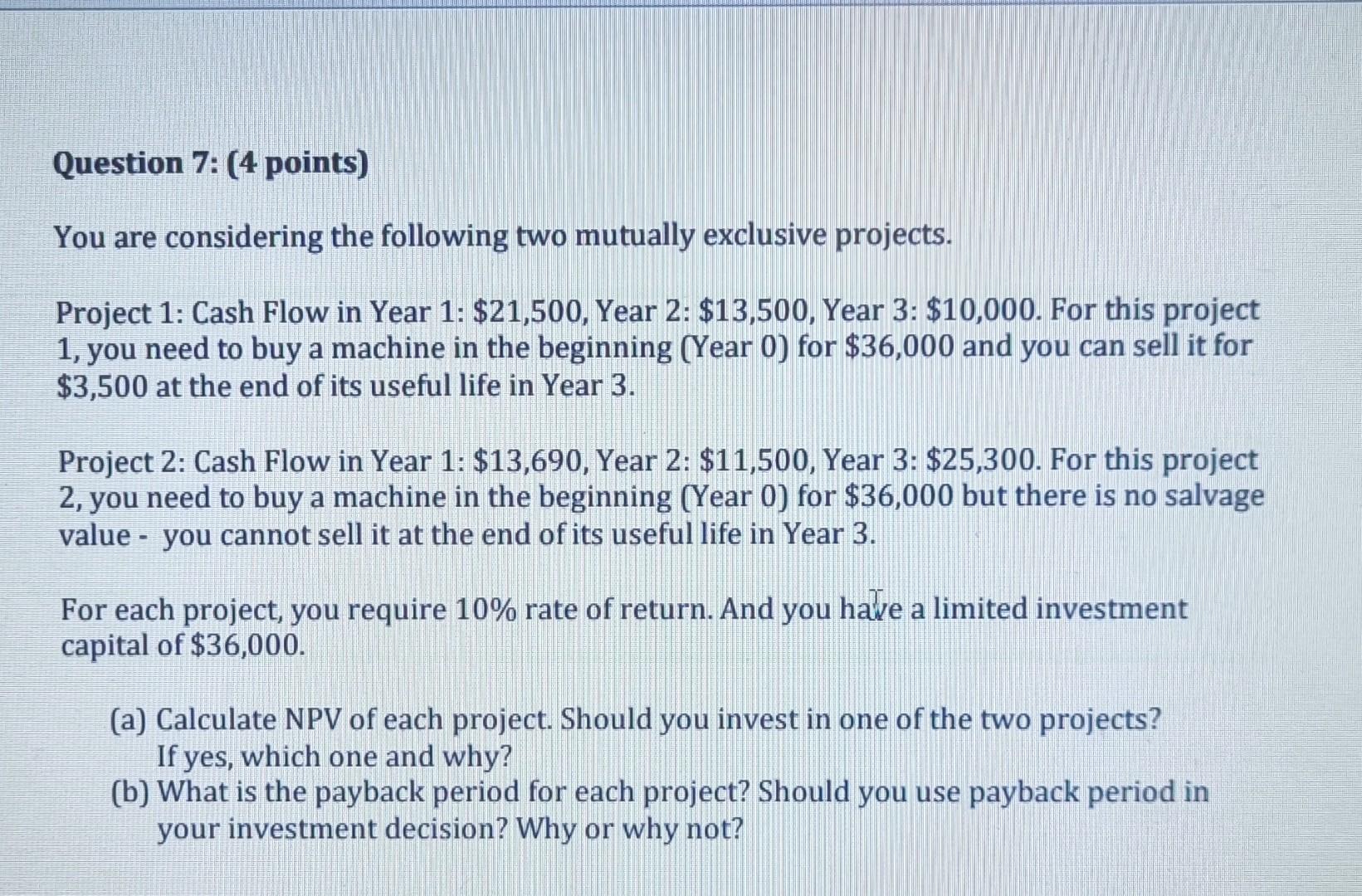 Question 7: (4 points)

You are considering the following two mutually exclusive projects.

Project 1: Cash Flow in Year 1: \$21,500, Year 2: \$13,500, Year 3: \$10,000. For this project 1, you need to buy a machine in the beginning (Year 0) for \$36,000 and you can sell it for \$3,500 at the end of its useful life in Year 3.

Project 2: Cash Flow in Year 1: \$13,690, Year 2: \$11,500, Year 3: \$25,300. For this project 2, you need to buy a machine in the beginning (Year 0) for \$36,000 but there is no salvage value - you cannot sell it at the end of its useful life in Year 3.

For each project, you require 10% rate of return. And you have a limited investment capital of \$36,000.

(a) Calculate NPV of each project. Should you invest in one of the two projects? If yes, which one and why?
(b) What is the payback period for each project? Should you use payback period in your investment decision? Why or why not?